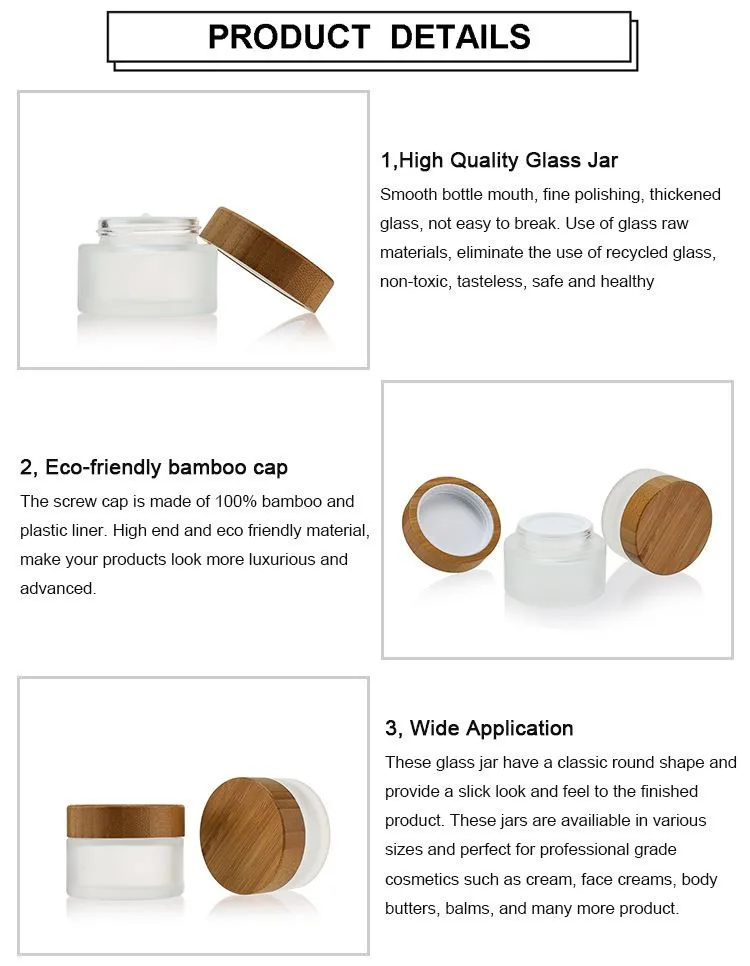 PRODUCT DETAILS

1,High Quality Glass Jar

Smooth bottle mouth, fine polishing, thickened glass, not easy to break. Use of glass raw materials, eliminate the use of recycled glass, non-toxic, tasteless, safe and healthy

2, Eco-friendly bamboo cap

The screw cap is made of 100% bamboo and plastic liner. High end and eco friendly material, make your products look more luxurious and advanced.

3, Wide Application

These glass jar have a classic round shape and provide a slick look and feel to the finished product. These jars are availiable in various sizes and perfect for professional grade cosmetics such as cream, face creams, body butters, balms, and many more product.